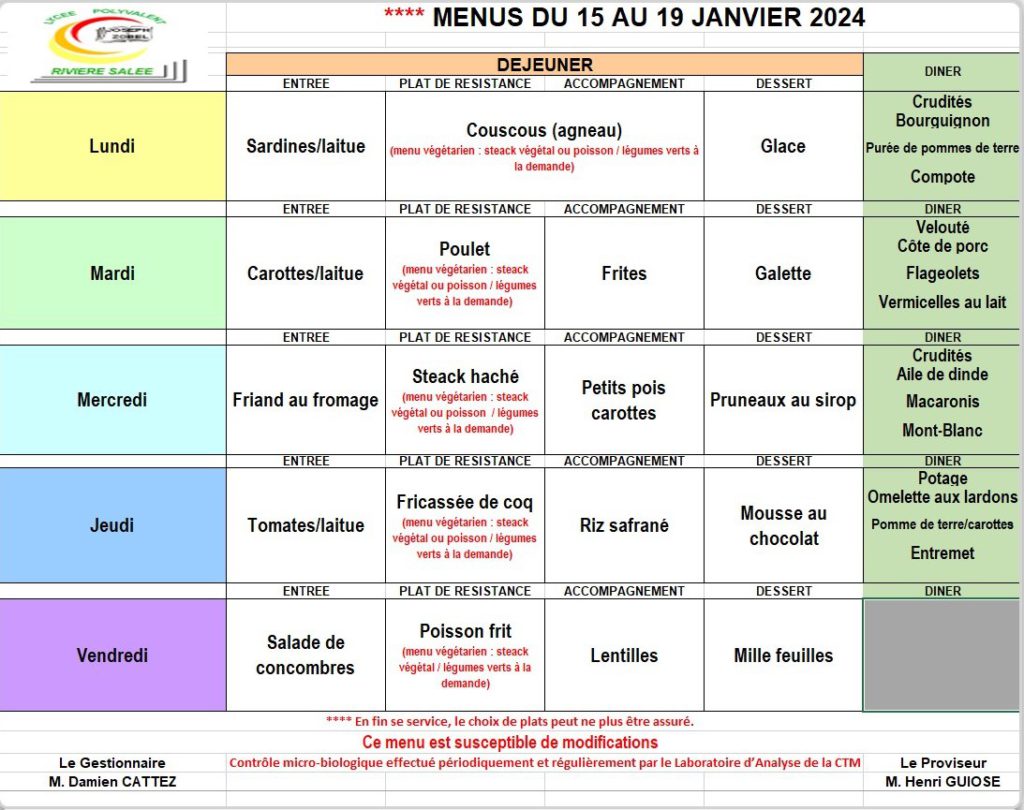 LYCEE POLYVALENT JOSEPH ZOBEL RIVIERE SALEE

**** MENUS DU 15 AU 19 JANVIER 2024

| | DEJEUNER | | | | DINER |
|---|---|---|---|---|---|
| | ENTREE | PLAT DE RESISTANCE | ACCOMPAGNEMENT | DESSERT | |
| Lundi | Sardines/laitue | Couscous (agneau) (menu végétarien : steack végétal ou poisson / légumes verts à la demande) | | Glace | Crudités Bourguignon Purée de pommes de terre Compote |
| | ENTREE | PLAT DE RESISTANCE | ACCOMPAGNEMENT | DESSERT | DINER |
| Mardi | Carottes/laitue | Poulet (menu végétarien : steack végétal ou poisson / légumes verts à la demande) | Frites | Galette | Velouté Côte de porc Flageolets Vermicelles au lait |
| | ENTREE | PLAT DE RESISTANCE | ACCOMPAGNEMENT | DESSERT | DINER |
| Mercredi | Friand au fromage | Steack haché (menu végétarien : steack végétal ou poisson / légumes verts à la demande) | Petits pois carottes | Pruneaux au sirop | Crudités Aile de dinde Macaronis Mont-Blanc |
| | ENTREE | PLAT DE RESISTANCE | ACCOMPAGNEMENT | DESSERT | DINER |
| Jeudi | Tomates/laitue | Fricassée de coq (menu végétarien : steack végétal ou poisson / légumes verts à la demande) | Riz safrané | Mousse au chocolat | Potage Omelette aux lardons Pomme de terre/carottes Entremet |
| | ENTREE | PLAT DE RESISTANCE | ACCOMPAGNEMENT | DESSERT | DINER |
| Vendredi | Salade de concombres | Poisson frit (menu végétarien : steack végétal / légumes verts à la demande) | Lentilles | Mille feuilles | |

**** En fin se service, le choix de plats peut ne plus être assuré.

Ce menu est susceptible de modifications

Le Gestionnaire
M. Damien CATTEZ

Contrôle micro-biologique effectué périodiquement et régulièrement par le Laboratoire d'Analyse de la CTM

Le Proviseur
M. Henri GUIOSE